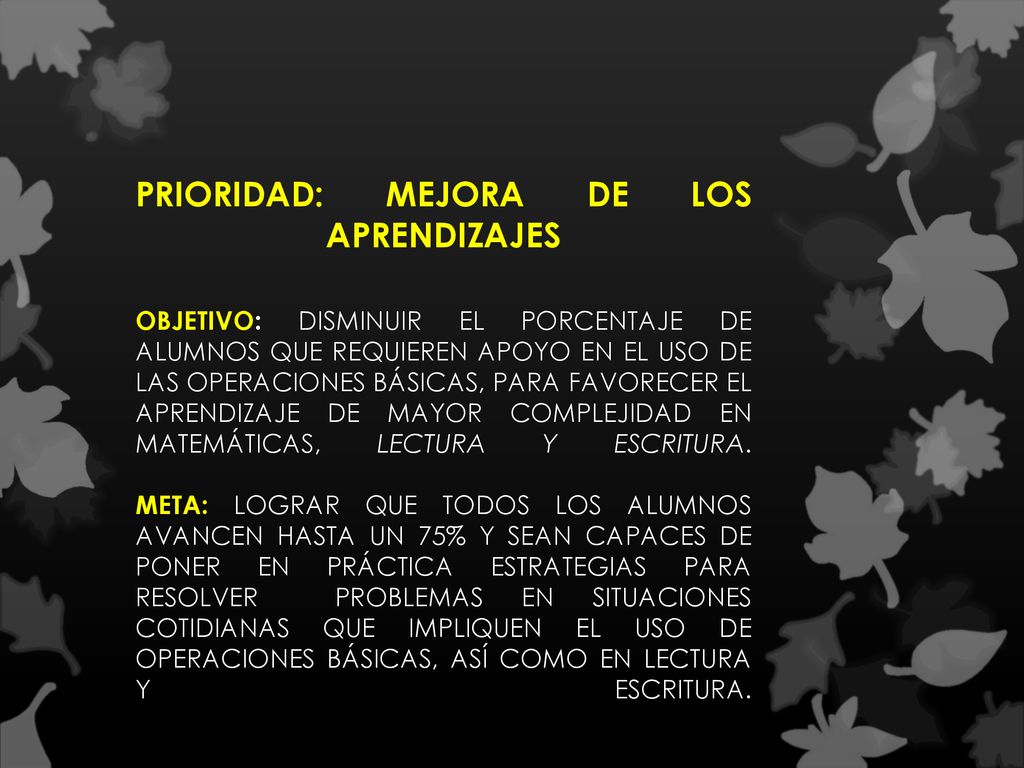 PRIORIDAD: MEJORA DE LOS APRENDIZAJES

OBJETIVO: DISMINUIR EL PORCENTAJE DE ALUMNOS QUE REQUIEREN APOYO EN EL USO DE LAS OPERACIONES BÁSICAS, PARA FAVORECER EL APRENDIZAJE DE MAYOR COMPLEJIDAD EN MATEMÁTICAS, LECTURA Y ESCRITURA.

META: LOGRAR QUE TODOS LOS ALUMNOS AVANCEN HASTA UN 75% Y SEAN CAPACES DE PONER EN PRÁCTICA ESTRATEGIAS PARA RESOLVER PROBLEMAS EN SITUACIONES COTIDIANAS QUE IMPLIQUEN EL USO DE OPERACIONES BÁSICAS, ASÍ COMO EN LECTURA Y ESCRITURA.